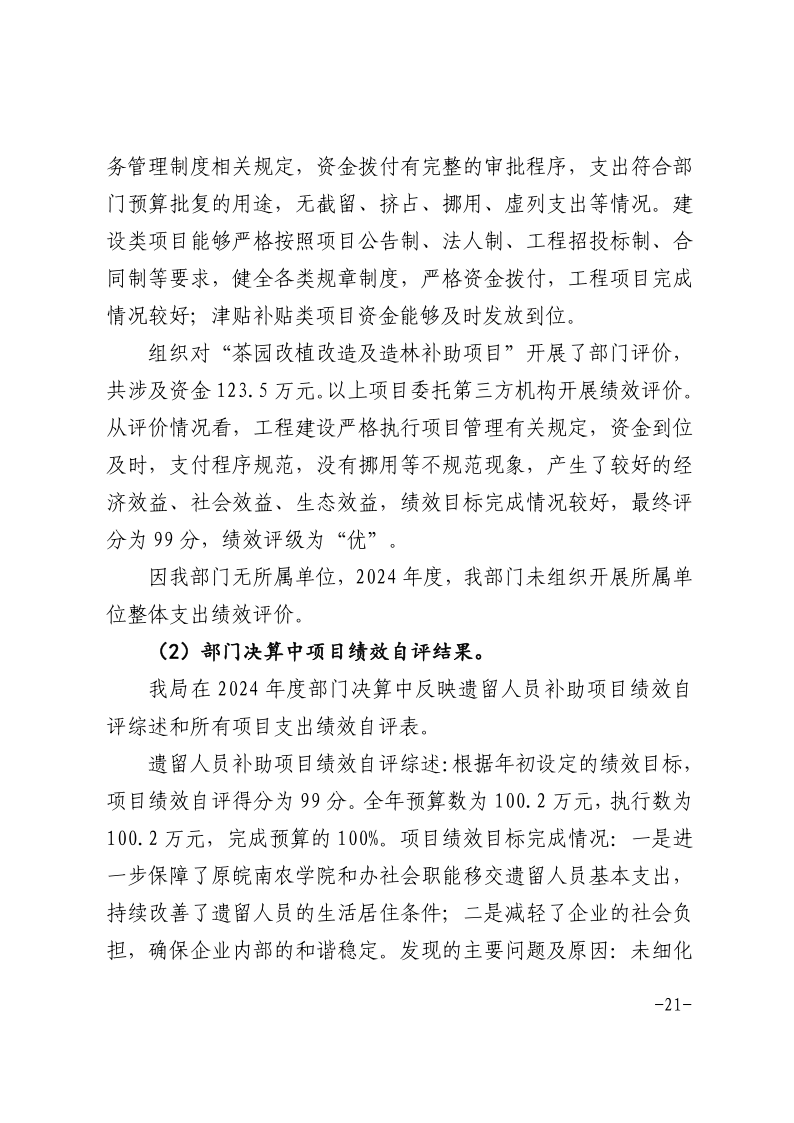 务管理制度相关规定，资金拨付有完整的审批程序，支出符合部门预算批复的用途，无截留、挤占、挪用、虚列支出等情况。建设类项目能够严格按照项目公告制、法人制、工程招投标制、合同制等要求，健全各类规章制度，严格资金拨付，工程项目完成情况较好；津贴补贴类项目资金能够及时发放到位。

组织对“茶园改植改造及造林补助项目”开展了部门评价，共涉及资金 123.5 万元。以上项目委托第三方机构开展绩效评价。从评价情况看，工程建设严格执行项目管理有关规定，资金到位及时，支付程序规范，没有挪用等不规范现象，产生了较好的经济效益、社会效益、生态效益，绩效目标完成情况较好，最终评分为 99 分，绩效评级为“优”。

因我部门无所属单位，2024 年度，我部门未组织开展所属单位整体支出绩效评价。

（2）部门决算中项目绩效自评结果。

我局在 2024 年度部门决算中反映遗留人员补助项目绩效自评综述和所有项目支出绩效自评表。

遗留人员补助项目绩效自评综述：根据年初设定的绩效目标，项目绩效自评得分为 99 分。全年预算数为 100.2 万元，执行数为 100.2 万元，完成预算的 100%。项目绩效目标完成情况：一是进一步保障了原皖南农学院和办社会职能移交遗留人员基本支出，持续改善了遗留人员的生活居住条件；二是减轻了企业的社会负担，确保企业内部的和谐稳定。发现的主要问题及原因：未细化

-21-